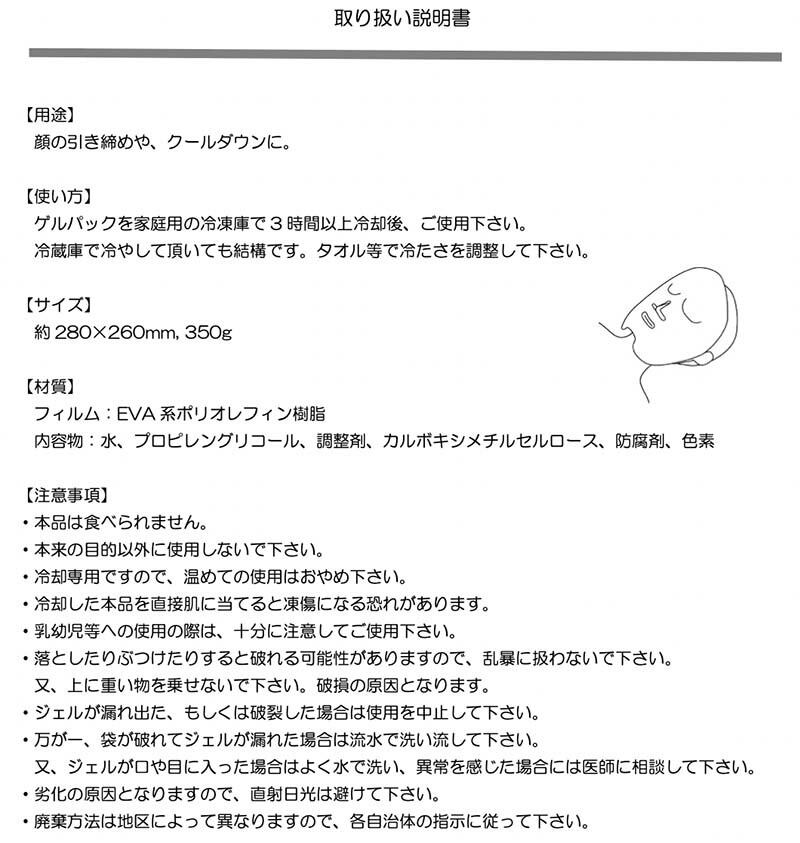 取り扱い説明書

【用途】
顔の引き締めや、クールダウンに。

【使い方】
ゲルパックを家庭用の冷凍庫で３時間以上冷却後、ご使用下さい。
冷蔵庫で冷やして頂いても結構です。タオル等で冷たさを調整して下さい。

【サイズ】
約 280×260mm, 350g

【材質】
フィルム：EVA 系ポリオレフィン樹脂
内容物：水、プロピレングリコール、調整剤、カルボキシメチルセルロース、防腐剤、色素

【注意事項】
・本品は食べられません。
・本来の目的以外に使用しないで下さい。
・冷却専用ですので、温めての使用はおやめ下さい。
・冷却した本品を直接肌に当てると凍傷になる恐れがあります。
・乳幼児等への使用の際は、十分に注意してご使用下さい。
・落としたりぶつけたりすると破れる可能性がありますので、乱暴に扱わないで下さい。
又、上に重い物を乗せないで下さい。破損の原因となります。
・ジェルが漏れ出た、もしくは破裂した場合は使用を中止して下さい。
・万が一、袋が破れてジェルが漏れた場合は流水で洗い流して下さい。
又、ジェルが口や目に入った場合はよく水で洗い、異常を感じた場合には医師に相談して下さい。
・劣化の原因となりますので、直射日光は避けて下さい。
・廃棄方法は地区によって異なりますので、各自治体の指示に従って下さい。